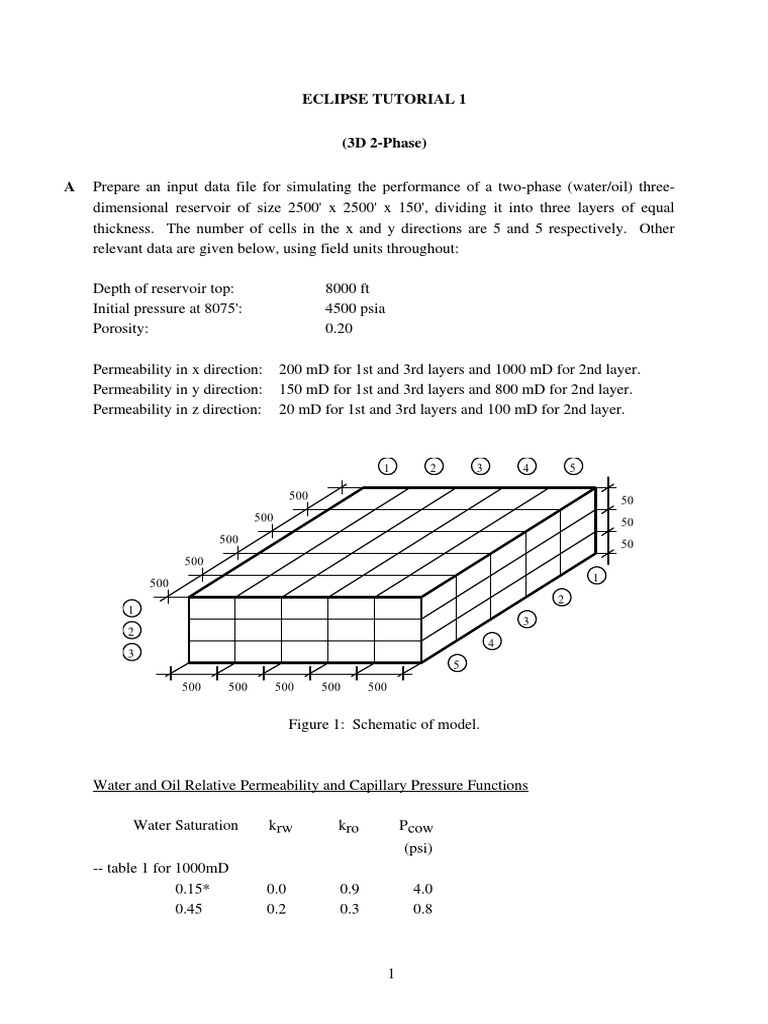 ECLIPSE TUTORIAL 1

(3D 2-Phase)

A Prepare an input data file for simulating the performance of a two-phase (water/oil) three-dimensional reservoir of size 2500' x 2500' x 150', dividing it into three layers of equal thickness. The number of cells in the x and y directions are 5 and 5 respectively. Other relevant data are given below, using field units throughout:

Depth of reservoir top: 8000 ft
Initial pressure at 8075': 4500 psia
Porosity: 0.20

Permeability in x direction: 200 mD for 1st and 3rd layers and 1000 mD for 2nd layer.
Permeability in y direction: 150 mD for 1st and 3rd layers and 800 mD for 2nd layer.
Permeability in z direction: 20 mD for 1st and 3rd layers and 100 mD for 2nd layer.

1 2 3 4 5
500
500
500
500
500
50
50
50
1
2
3
4
5
1
2
3
500 500 500 500 500

Figure 1: Schematic of model.

Water and Oil Relative Permeability and Capillary Pressure Functions

| Water Saturation | $k_{rw}$ | $k_{ro}$ | $P_{cow}$ (psi) |
|---|---|---|---|
| -- table 1 for 1000mD | | | |
| 0.15* | 0.0 | 0.9 | 4.0 |
| 0.45 | 0.2 | 0.3 | 0.8 |

1